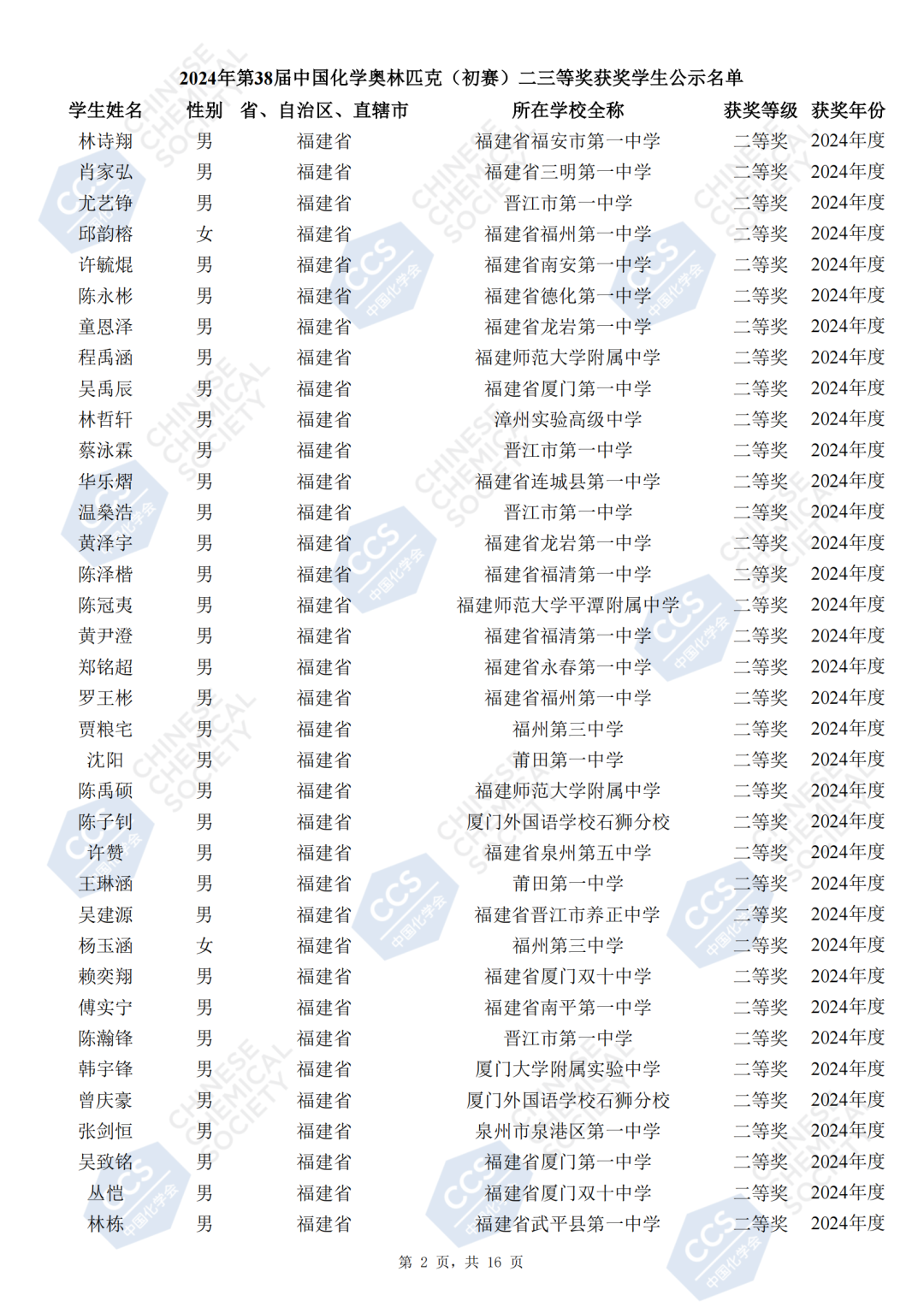 2024年第38届中国化学奥林匹克（初赛）二三等奖获奖学生公示名单

| 学生姓名 | 性别 | 省、自治区、直辖市 | 所在学校全称 | 获奖等级 | 获奖年份 |
|---|---|---|---|---|---|
| 林诗翔 | 男 | 福建省 | 福建省福安市第一中学 | 二等奖 | 2024年度 |
| 肖家弘 | 男 | 福建省 | 福建省三明第一中学 | 二等奖 | 2024年度 |
| 尤艺铮 | 男 | 福建省 | 晋江市第一中学 | 二等奖 | 2024年度 |
| 邱韵榕 | 女 | 福建省 | 福建省福州第一中学 | 二等奖 | 2024年度 |
| 许毓焜 | 男 | 福建省 | 福建省南安第一中学 | 二等奖 | 2024年度 |
| 陈永彬 | 男 | 福建省 | 福建省德化第一中学 | 二等奖 | 2024年度 |
| 童恩泽 | 男 | 福建省 | 福建省龙岩第一中学 | 二等奖 | 2024年度 |
| 程禹涵 | 男 | 福建省 | 福建师范大学附属中学 | 二等奖 | 2024年度 |
| 吴禹辰 | 男 | 福建省 | 福建省厦门第一中学 | 二等奖 | 2024年度 |
| 林哲轩 | 男 | 福建省 | 漳州实验高级中学 | 二等奖 | 2024年度 |
| 蔡泳霖 | 男 | 福建省 | 晋江市第一中学 | 二等奖 | 2024年度 |
| 华乐熠 | 男 | 福建省 | 福建省连城县第一中学 | 二等奖 | 2024年度 |
| 温燊浩 | 男 | 福建省 | 晋江市第一中学 | 二等奖 | 2024年度 |
| 黄泽宇 | 男 | 福建省 | 福建省龙岩第一中学 | 二等奖 | 2024年度 |
| 陈泽楷 | 男 | 福建省 | 福建省福清第一中学 | 二等奖 | 2024年度 |
| 陈冠夷 | 男 | 福建省 | 福建师范大学平潭附属中学 | 二等奖 | 2024年度 |
| 黄尹澄 | 男 | 福建省 | 福建省福清第一中学 | 二等奖 | 2024年度 |
| 郑铭超 | 男 | 福建省 | 福建省永春第一中学 | 二等奖 | 2024年度 |
| 罗王彬 | 男 | 福建省 | 福建省福州第一中学 | 二等奖 | 2024年度 |
| 贾粮宅 | 男 | 福建省 | 福州第三中学 | 二等奖 | 2024年度 |
| 沈阳 | 男 | 福建省 | 莆田第一中学 | 二等奖 | 2024年度 |
| 陈禹硕 | 男 | 福建省 | 福建师范大学附属中学 | 二等奖 | 2024年度 |
| 陈子钊 | 男 | 福建省 | 厦门外国语学校石狮分校 | 二等奖 | 2024年度 |
| 许赞 | 男 | 福建省 | 福建省泉州第五中学 | 二等奖 | 2024年度 |
| 王琳涵 | 男 | 福建省 | 莆田第一中学 | 二等奖 | 2024年度 |
| 吴建源 | 男 | 福建省 | 福建省晋江市养正中学 | 二等奖 | 2024年度 |
| 杨玉涵 | 女 | 福建省 | 福州第三中学 | 二等奖 | 2024年度 |
| 赖奕翔 | 男 | 福建省 | 福建省厦门双十中学 | 二等奖 | 2024年度 |
| 傅实宁 | 男 | 福建省 | 福建省南平第一中学 | 二等奖 | 2024年度 |
| 陈瀚锋 | 男 | 福建省 | 晋江市第一中学 | 二等奖 | 2024年度 |
| 韩宇锋 | 男 | 福建省 | 厦门大学附属实验中学 | 二等奖 | 2024年度 |
| 曾庆豪 | 男 | 福建省 | 厦门外国语学校石狮分校 | 二等奖 | 2024年度 |
| 张剑恒 | 男 | 福建省 | 泉州市泉港区第一中学 | 二等奖 | 2024年度 |
| 吴致铭 | 男 | 福建省 | 福建省厦门第一中学 | 二等奖 | 2024年度 |
| 丛恺 | 男 | 福建省 | 福建省厦门双十中学 | 二等奖 | 2024年度 |
| 林栋 | 男 | 福建省 | 福建省武平县第一中学 | 二等奖 | 2024年度 |

第 2 页，共 16 页